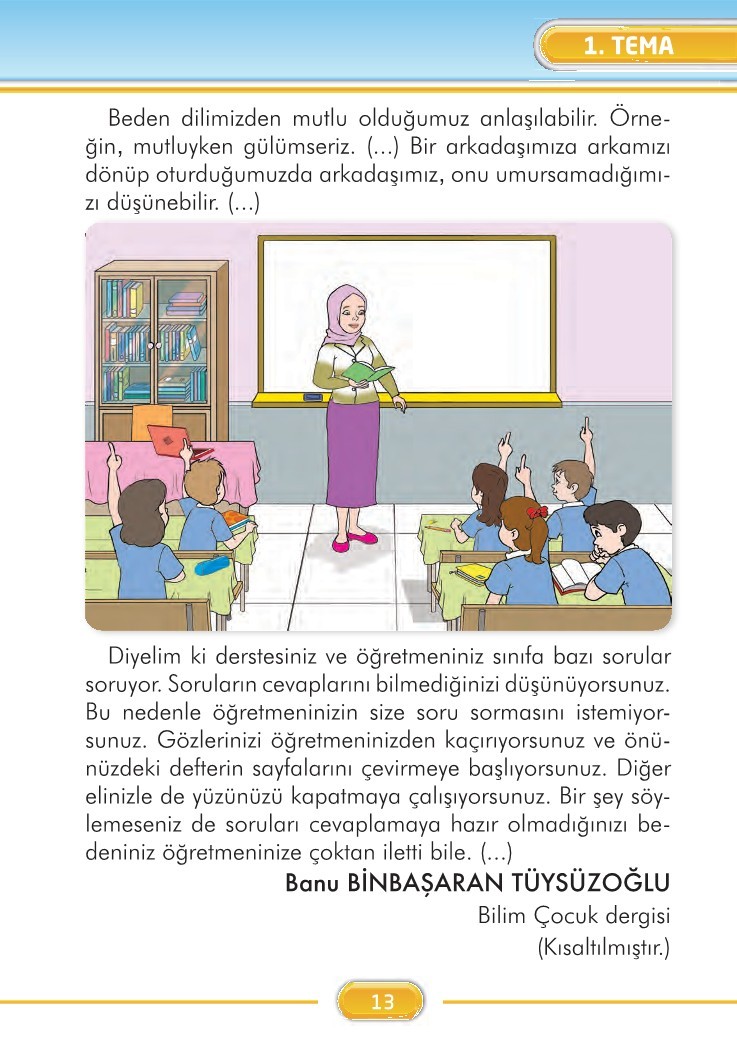 1. TEMA

Beden dilimizden mutlu olduğumuz anlaşılabilir. Örneğin, mutluyken gülümseriz. (...) Bir arkadaşımıza arkamızı dönüp oturduğumuzda arkadaşımız, onu umursamadığımızı düşünebilir. (...)

Diyelim ki derstesiniz ve öğretmeniniz sınıfa bazı sorular soruyor. Soruların cevaplarını bilmediğinizi düşünüyorsunuz. Bu nedenle öğretmeninizin size soru sormasını istemiyorsunuz. Gözlerinizi öğretmeninizden kaçırıyorsunuz ve önünüzdeki defterin sayfalarını çevirmeye başlıyorsunuz. Diğer elinizle de yüzünüzü kapatmaya çalışıyorsunuz. Bir şey söylemeseniz de soruları cevaplamaya hazır olmadığınızı bedeniniz öğretmeninize çoktan iletti bile. (...)

Banu BİNBAŞARAN TÜYSÜZOĞLU
Bilim Çocuk dergisi
(Kısaltılmıştır.)

13